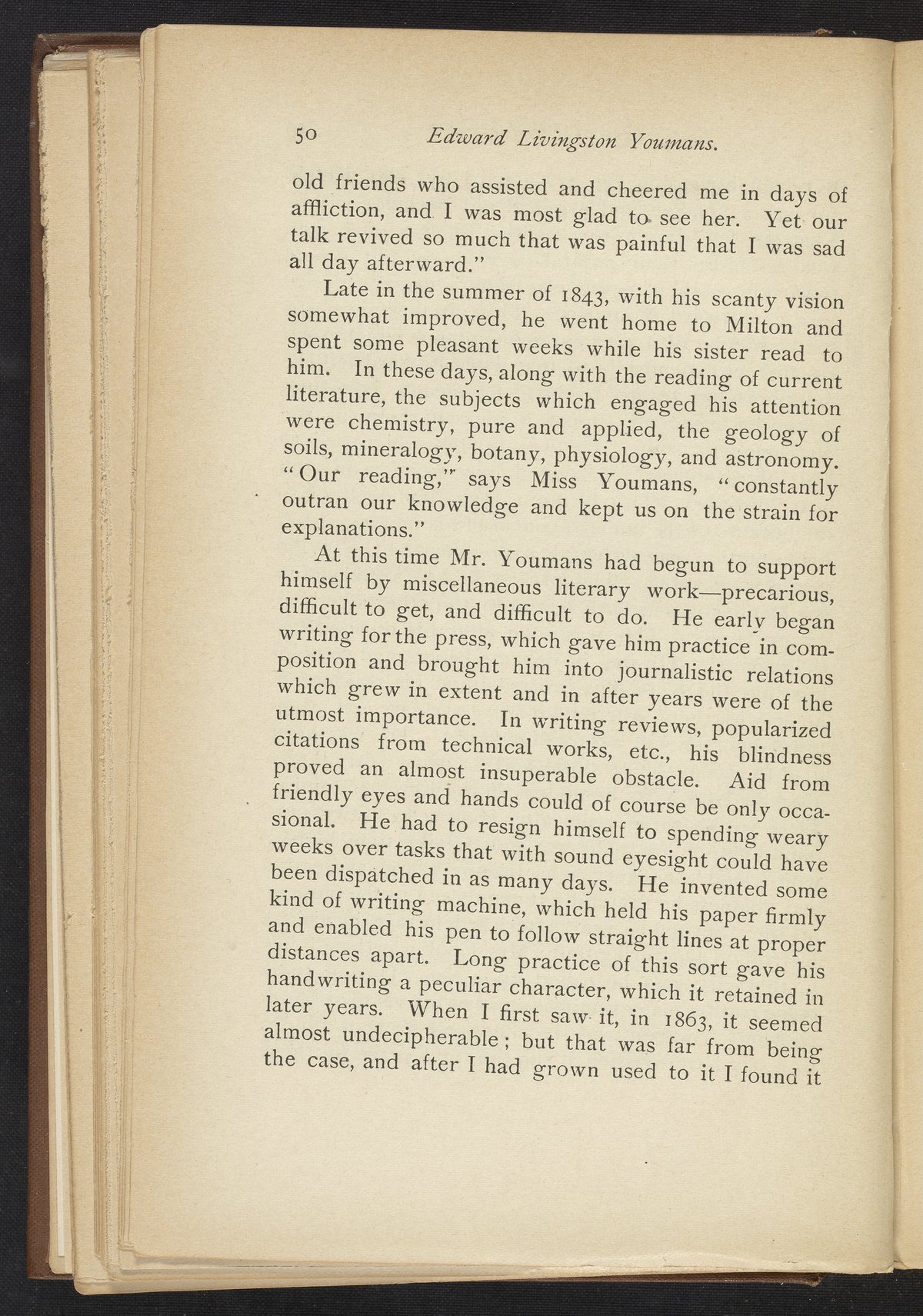 50 Edward Livingston Youmans.

old friends who assisted and cheered me in days of affliction, and I was most glad to see her. Yet our talk revived so much that was painful that I was sad all day afterward."

Late in the summer of 1843, with his scanty vision somewhat improved, he went home to Milton and spent some pleasant weeks while his sister read to him. In these days, along with the reading of current literature, the subjects which engaged his attention were chemistry, pure and applied, the geology of soils, mineralogy, botany, physiology, and astronomy. "Our reading," says Miss Youmans, "constantly outran our knowledge and kept us on the strain for explanations."

At this time Mr. Youmans had begun to support himself by miscellaneous literary work—precarious, difficult to get, and difficult to do. He early began writing for the press, which gave him practice in composition and brought him into journalistic relations which grew in extent and in after years were of the utmost importance. In writing reviews, popularized citations from technical works, etc., his blindness proved an almost insuperable obstacle. Aid from friendly eyes and hands could of course be only occasional. He had to resign himself to spending weary weeks over tasks that with sound eyesight could have been dispatched in as many days. He invented some kind of writing machine, which held his paper firmly and enabled his pen to follow straight lines at proper distances apart. Long practice of this sort gave his handwriting a peculiar character, which it retained in later years. When I first saw it, in 1863, it seemed almost undecipherable; but that was far from being the case, and after I had grown used to it I found it